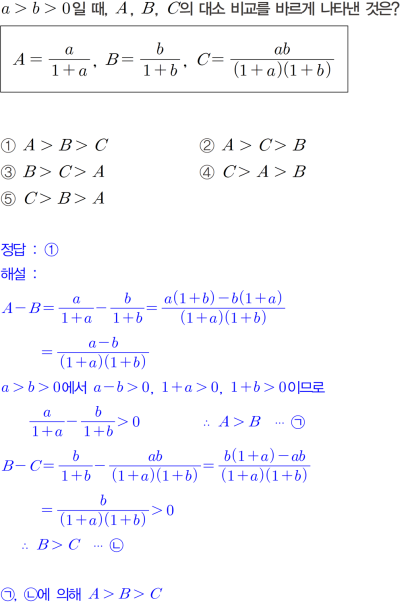 $a>b>0$일 때, $A$, $B$, $C$의 대소 비교를 바르게 나타낸 것은?

$A=\frac{a}{1+a}$, $B=\frac{b}{1+b}$, $C=\frac{ab}{(1+a)(1+b)}$

① $A>B>C$
② $A>C>B$
③ $B>C>A$
④ $C>A>B$
⑤ $C>B>A$

정답 : ①

해설 :

$A-B=\frac{a}{1+a}-\frac{b}{1+b}=\frac{a(1+b)-b(1+a)}{(1+a)(1+b)}$

$=\frac{a-b}{(1+a)(1+b)}$

$a>b>0$에서 $a-b>0$, $1+a>0$, $1+b>0$이므로

$\frac{a}{1+a}-\frac{b}{1+b}>0$ $\therefore A>B$ … ㉠

$B-C=\frac{b}{1+b}-\frac{ab}{(1+a)(1+b)}=\frac{b(1+a)-ab}{(1+a)(1+b)}$

$=\frac{b}{(1+a)(1+b)}>0$

$\therefore B>C$ … ㉡

㉠, ㉡에 의해 $A>B>C$